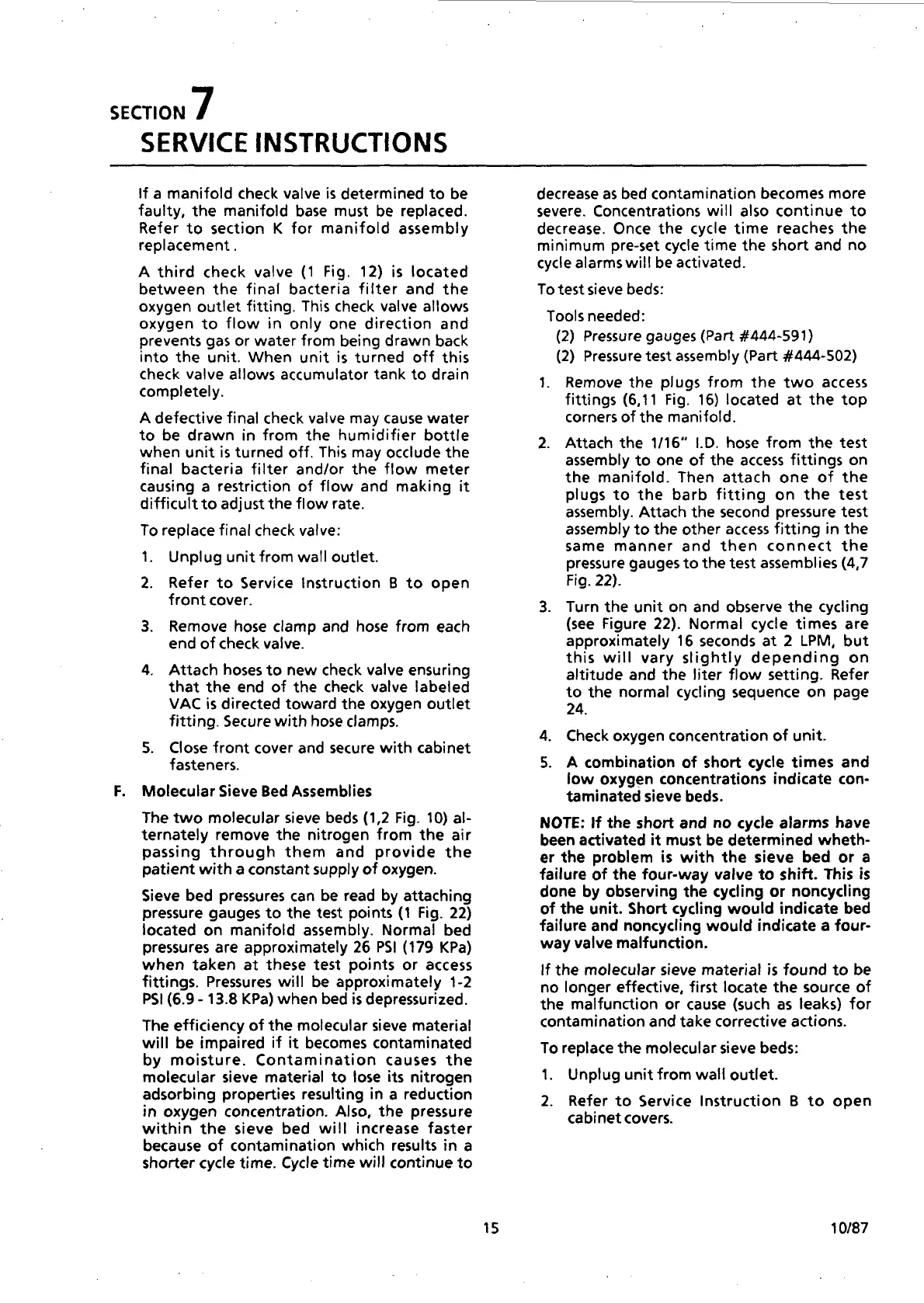 SECTION 7
SERVICE INSTRUCTIONS

If a manifold check valve is determined to be faulty, the manifold base must be replaced. Refer to section K for manifold assembly replacement.

A third check valve (1 Fig. 12) is located between the final bacteria filter and the oxygen outlet fitting. This check valve allows oxygen to flow in only one direction and prevents gas or water from being drawn back into the unit. When unit is turned off this check valve allows accumulator tank to drain completely.

A defective final check valve may cause water to be drawn in from the humidifier bottle when unit is turned off. This may occlude the final bacteria filter and/or the flow meter causing a restriction of flow and making it difficult to adjust the flow rate.

To replace final check valve:

1. Unplug unit from wall outlet.

2. Refer to Service Instruction B to open front cover.

3. Remove hose clamp and hose from each end of check valve.

4. Attach hoses to new check valve ensuring that the end of the check valve labeled VAC is directed toward the oxygen outlet fitting. Secure with hose clamps.

5. Close front cover and secure with cabinet fasteners.

F. Molecular Sieve Bed Assemblies

The two molecular sieve beds (1,2 Fig. 10) alternately remove the nitrogen from the air passing through them and provide the patient with a constant supply of oxygen.

Sieve bed pressures can be read by attaching pressure gauges to the test points (1 Fig. 22) located on manifold assembly. Normal bed pressures are approximately 26 PSI (179 KPa) when taken at these test points or access fittings. Pressures will be approximately 1-2 PSI (6.9 - 13.8 KPa) when bed is depressurized.

The efficiency of the molecular sieve material will be impaired if it becomes contaminated by moisture. Contamination causes the molecular sieve material to lose its nitrogen adsorbing properties resulting in a reduction in oxygen concentration. Also, the pressure within the sieve bed will increase faster because of contamination which results in a shorter cycle time. Cycle time will continue to decrease as bed contamination becomes more severe. Concentrations will also continue to decrease. Once the cycle time reaches the minimum pre-set cycle time the short and no cycle alarms will be activated.

To test sieve beds:

Tools needed:
(2) Pressure gauges (Part #444-591)
(2) Pressure test assembly (Part #444-502)

1. Remove the plugs from the two access fittings (6,11 Fig. 16) located at the top corners of the manifold.

2. Attach the 1/16" I.D. hose from the test assembly to one of the access fittings on the manifold. Then attach one of the plugs to the barb fitting on the test assembly. Attach the second pressure test assembly to the other access fitting in the same manner and then connect the pressure gauges to the test assemblies (4,7 Fig. 22).

3. Turn the unit on and observe the cycling (see Figure 22). Normal cycle times are approximately 16 seconds at 2 LPM, but this will vary slightly depending on altitude and the liter flow setting. Refer to the normal cycling sequence on page 24.

4. Check oxygen concentration of unit.

5. A combination of short cycle times and low oxygen concentrations indicate contaminated sieve beds.

NOTE: If the short and no cycle alarms have been activated it must be determined whether the problem is with the sieve bed or a failure of the four-way valve to shift. This is done by observing the cycling or noncycling of the unit. Short cycling would indicate bed failure and noncycling would indicate a four-way valve malfunction.

If the molecular sieve material is found to be no longer effective, first locate the source of the malfunction or cause (such as leaks) for contamination and take corrective actions.

To replace the molecular sieve beds:

1. Unplug unit from wall outlet.

2. Refer to Service Instruction B to open cabinet covers.

15

10/87